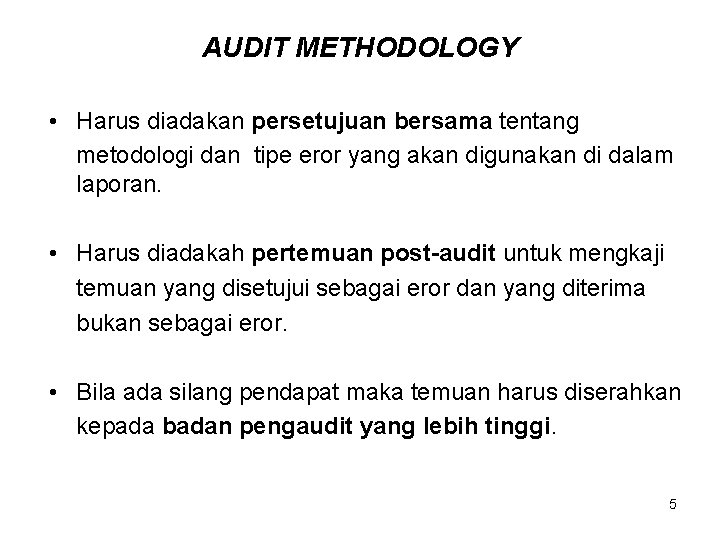 AUDIT METHODOLOGY

• Harus diadakan persetujuan bersama tentang metodologi dan tipe eror yang akan digunakan di dalam laporan.

• Harus diadakah pertemuan post-audit untuk mengkaji temuan yang disetujui sebagai eror dan yang diterima bukan sebagai eror.

• Bila ada silang pendapat maka temuan harus diserahkan kepada badan pengaudit yang lebih tinggi.

5